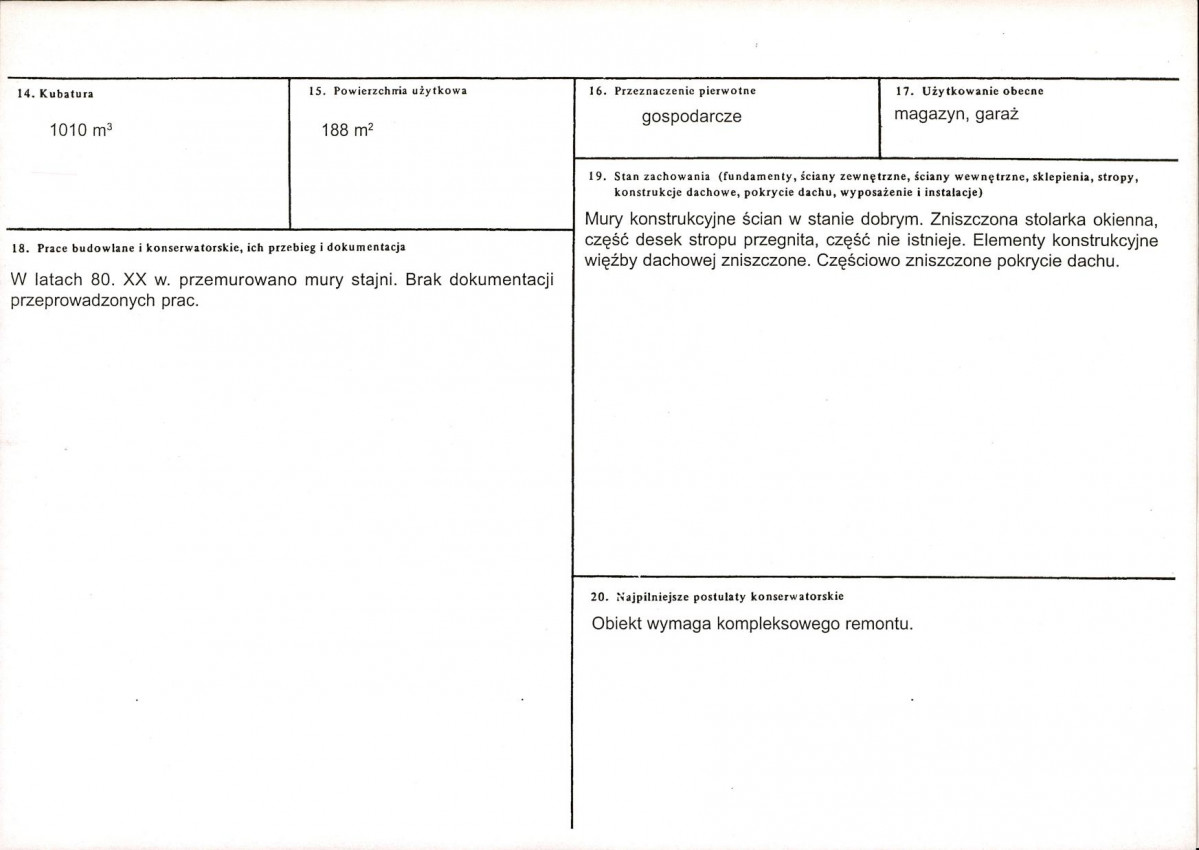 14. Kubatura

1010 $m^3$

15. Powierzchnia użytkowa

188 $m^2$

18. Prace budowlane i konserwatorskie, ich przebieg i dokumentacja

W latach 80. XX w. przemurowano mury stajni. Brak dokumentacji przeprowadzonych prac.

16. Przeznaczenie pierwotne

gospodarcze

17. Użytkowanie obecne

magazyn, garaż

19. Stan zachowania (fundamenty, ściany zewnętrzne, ściany wewnętrzne, sklepienia, stropy, konstrukcje dachowe, pokrycie dachu, wyposażenie i instalacje)

Mury konstrukcyjne ścian w stanie dobrym. Zniszczona stolarka okienna, część desek stropu przegnita, część nie istnieje. Elementy konstrukcyjne więźby dachowej zniszczone. Częściowo zniszczone pokrycie dachu.

20. Najpilniejsze postulaty konserwatorskie

Obiekt wymaga kompleksowego remontu.